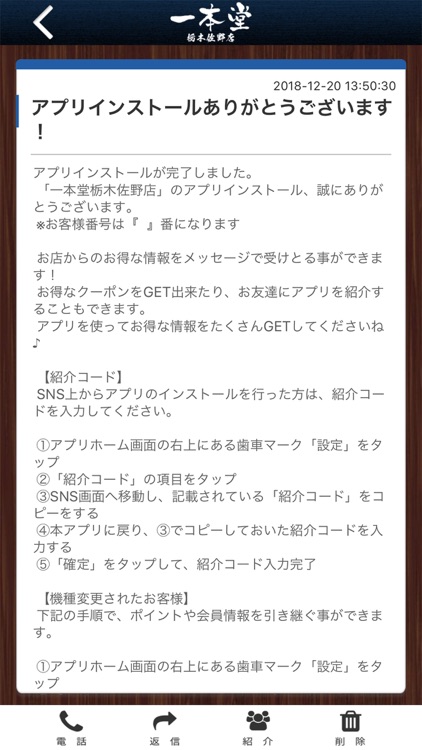 一本堂
栃木佐野店

2018-12-20 13:50:30

アプリインストールありがとうございます！

アプリインストールが完了しました。
「一本堂栃木佐野店」のアプリインストール、誠にありがとうございます。
※お客様番号は『 』番になります

お店からのお得な情報をメッセージで受けとる事ができます！
お得なクーポンをGET出来たり、お友達にアプリを紹介することもできます。
アプリを使ってお得な情報をたくさんGETしてくださいね♪

【紹介コード】
SNS上からアプリのインストールを行った方は、紹介コードを入力してください。

①アプリホーム画面の右上にある歯車マーク「設定」をタップ
②「紹介コード」の項目をタップ
③SNS画面へ移動し、記載されている「紹介コード」をコピーをする
④本アプリに戻り、③でコピーしておいた紹介コードを入力する
⑤「確定」をタップして、紹介コード入力完了

【機種変更されたお客様】
下記の手順で、ポイントや会員情報を引き継ぐ事ができます。

①アプリホーム画面の右上にある歯車マーク「設定」をタップ

電話
返信
紹介
削除